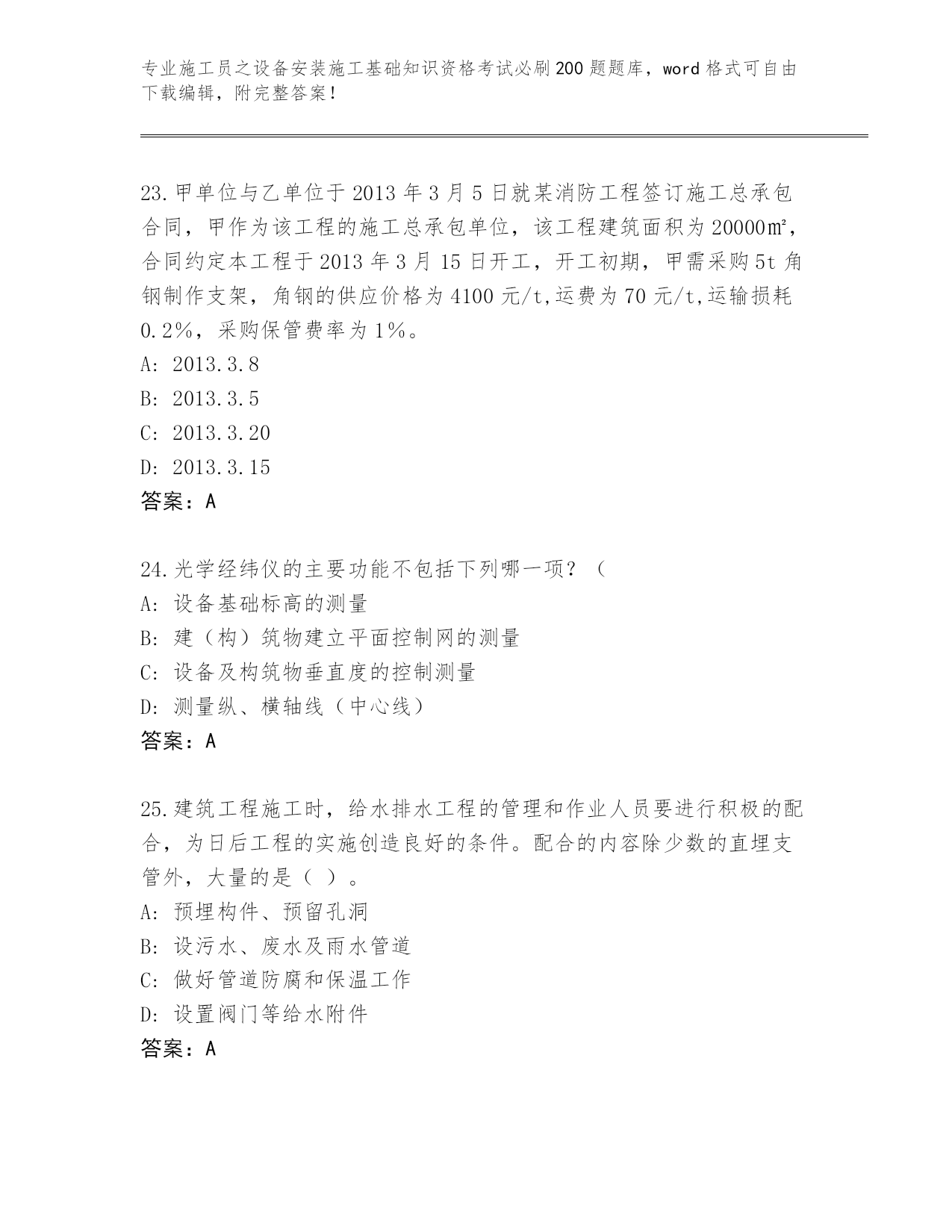 专业施工员之设备安装施工基础知识资格考试必刷200题题库，word格式可自由下载编辑，附完整答案！

23.甲单位与乙单位于2013年3月5日就某消防工程签订施工总承包合同，甲作为该工程的施工总承包单位，该工程建筑面积为20000㎡，合同约定本工程于2013年3月15日开工，开工初期，甲需采购5t角钢制作支架，角钢的供应价格为4100元/t,运费为70元/t,运输损耗0.2%，采购保管费率为1%。
A: 2013.3.8
B: 2013.3.5
C: 2013.3.20
D: 2013.3.15
答案：A

24.光学经纬仪的主要功能不包括下列哪一项？（
A: 设备基础标高的测量
B: 建（构）筑物建立平面控制网的测量
C: 设备及构筑物垂直度的控制测量
D: 测量纵、横轴线（中心线）
答案：A

25.建筑工程施工时，给水排水工程的管理和作业人员要进行积极的配合，为日后工程的实施创造良好的条件。配合的内容除少数的直埋支管外，大量的是（ ）。
A: 预埋构件、预留孔洞
B: 设污水、废水及雨水管道
C: 做好管道防腐和保温工作
D: 设置阀门等给水附件
答案：A